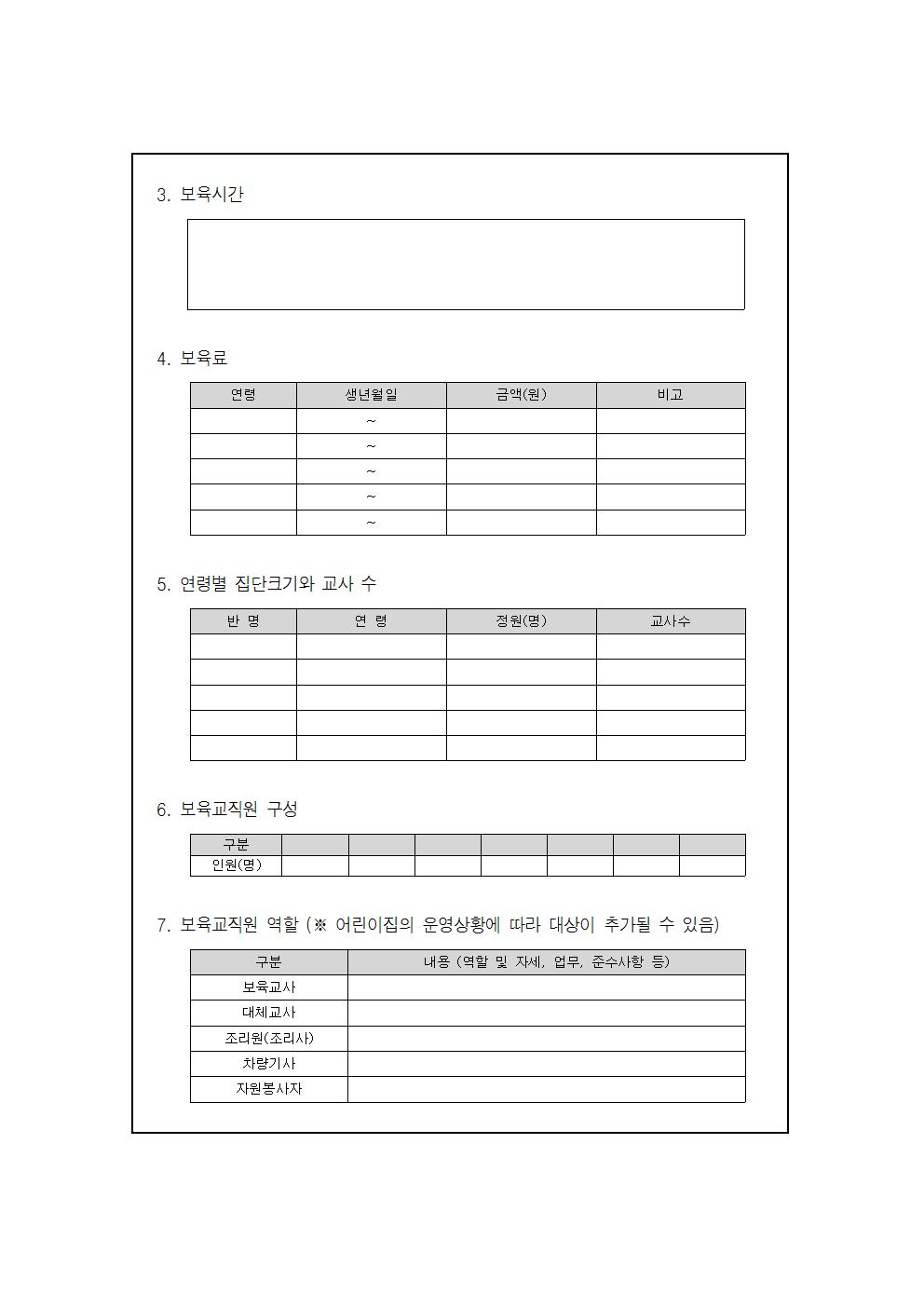 3. 보육시간

4. 보육료

| 연령 | 생년월일 | 금액(원) | 비고 |
|---|---|---|---|
| | ~ | | |
| | ~ | | |
| | ~ | | |
| | ~ | | |
| | ~ | | |

5. 연령별 집단크기와 교사 수

| 반 명 | 연 령 | 정원(명) | 교사수 |
|---|---|---|---|
| | | | |
| | | | |
| | | | |
| | | | |
| | | | |

6. 보육교직원 구성

| 구분 | | | | | | | |
|---|---|---|---|---|---|---|---|
| 인원(명) | | | | | | | |

7. 보육교직원 역할 (※ 어린이집의 운영상황에 따라 대상이 추가될 수 있음)

| 구분 | 내용 (역할 및 자세, 업무, 준수사항 등) |
|---|---|
| 보육교사 | |
| 대체교사 | |
| 조리원(조리사) | |
| 차량기사 | |
| 자원봉사자 | |